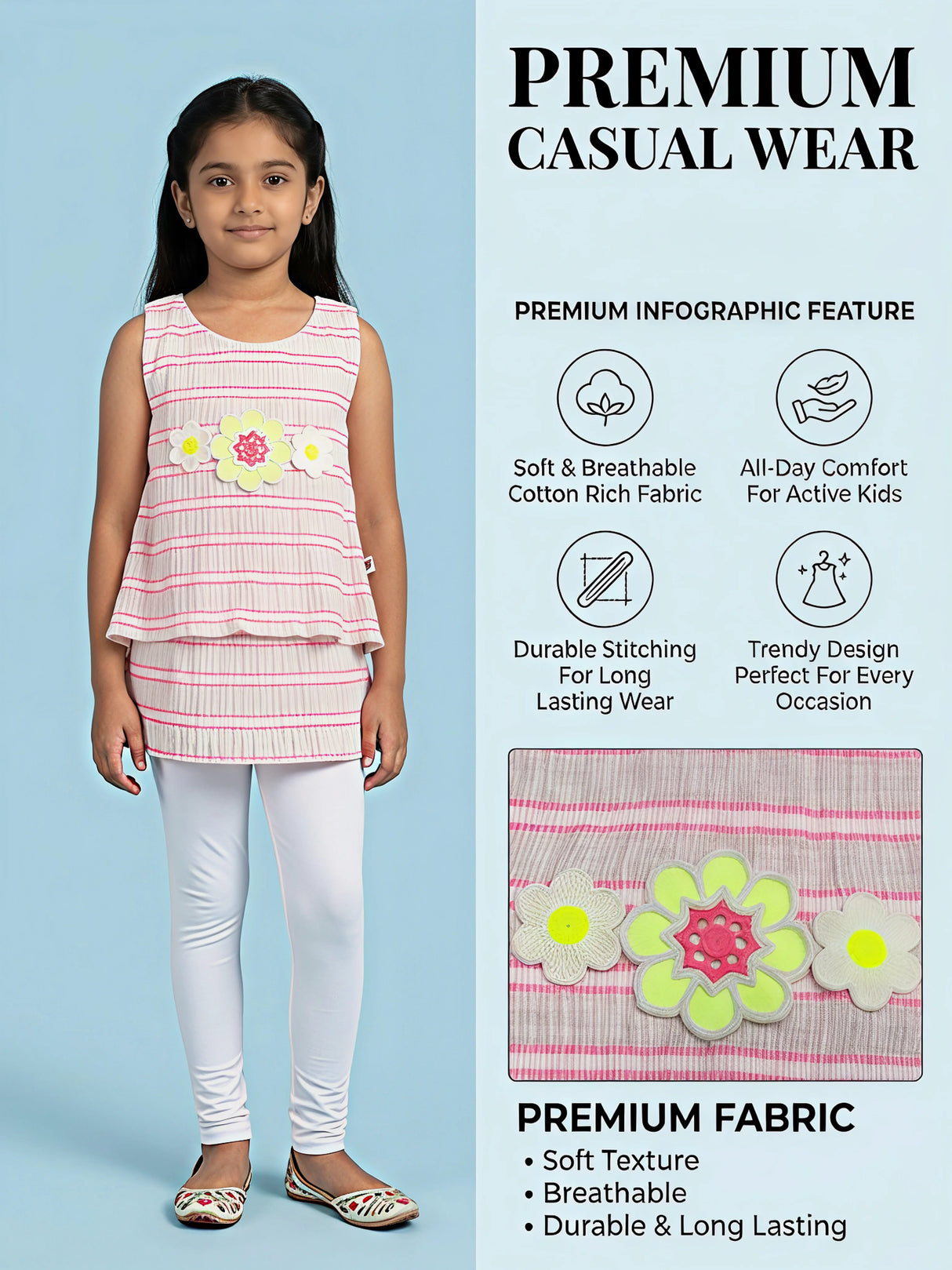 PREMIUM
CASUAL WEAR

PREMIUM INFOGRAPHIC FEATURE

Soft & Breathable Cotton Rich Fabric

All-Day Comfort For Active Kids

Durable Stitching For Long Lasting Wear

Trendy Design Perfect For Every Occasion

PREMIUM FABRIC
• Soft Texture
• Breathable
• Durable & Long Lasting